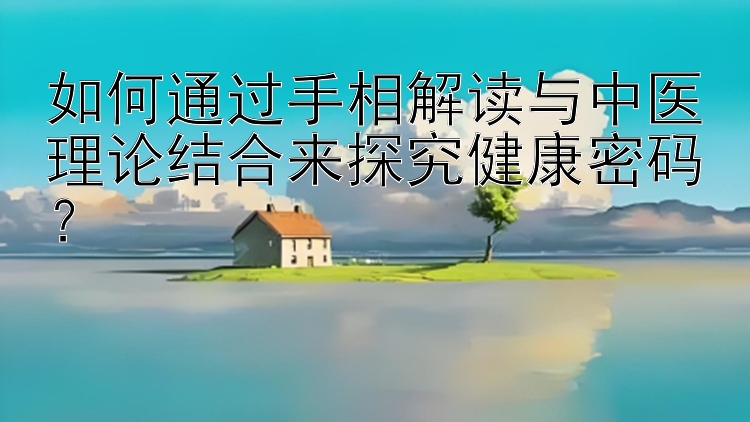 如何通过手相解读与中医理论结合来探究健康密码？